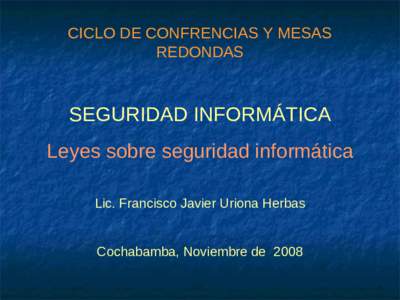 CICLO DE CONFRENCIAS Y MESAS REDONDAS

SEGURIDAD INFORMÁTICA

Leyes sobre seguridad informática

Lic. Francisco Javier Uriona Herbas

Cochabamba, Noviembre de 2008